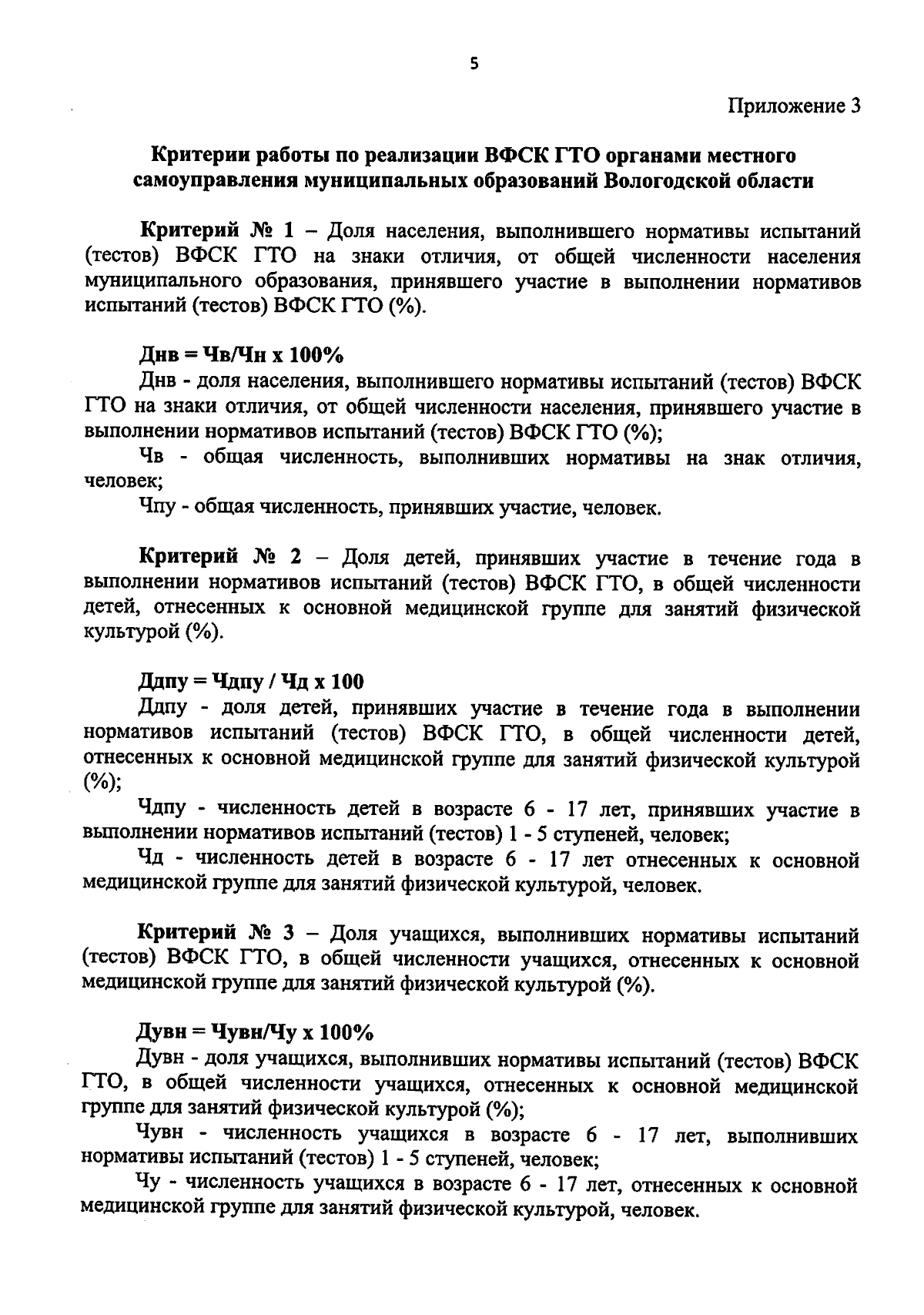 5

Приложение 3

Критерии работы по реализации ВФСК ГТО органами местного самоуправления муниципальных образований Вологодской области

Критерий № 1 – Доля населения, выполнившего нормативы испытаний (тестов) ВФСК ГТО на знаки отличия, от общей численности населения муниципального образования, принявшего участие в выполнении нормативов испытаний (тестов) ВФСК ГТО (%).

Днв = Чв/Чн х 100%

Днв - доля населения, выполнившего нормативы испытаний (тестов) ВФСК ГТО на знаки отличия, от общей численности населения, принявшего участие в выполнении нормативов испытаний (тестов) ВФСК ГТО (%);

Чв - общая численность, выполнивших нормативы на знак отличия, человек;

Чпу - общая численность, принявших участие, человек.

Критерий № 2 – Доля детей, принявших участие в течение года в выполнении нормативов испытаний (тестов) ВФСК ГТО, в общей численности детей, отнесенных к основной медицинской группе для занятий физической культурой (%).

Ддпу = Чдпу / Чд х 100

Ддпу - доля детей, принявших участие в течение года в выполнении нормативов испытаний (тестов) ВФСК ГТО, в общей численности детей, отнесенных к основной медицинской группе для занятий физической культурой (%);

Чдпу - численность детей в возрасте 6 - 17 лет, принявших участие в выполнении нормативов испытаний (тестов) 1 - 5 ступеней, человек;

Чд - численность детей в возрасте 6 - 17 лет отнесенных к основной медицинской группе для занятий физической культурой, человек.

Критерий № 3 – Доля учащихся, выполнивших нормативы испытаний (тестов) ВФСК ГТО, в общей численности учащихся, отнесенных к основной медицинской группе для занятий физической культурой (%).

Дувн = Чувн/Чу х 100%

Дувн - доля учащихся, выполнивших нормативы испытаний (тестов) ВФСК ГТО, в общей численности учащихся, отнесенных к основной медицинской группе для занятий физической культурой (%);

Чувн - численность учащихся в возрасте 6 - 17 лет, выполнивших нормативы испытаний (тестов) 1 - 5 ступеней, человек;

Чу - численность учащихся в возрасте 6 - 17 лет, отнесенных к основной медицинской группе для занятий физической культурой, человек.